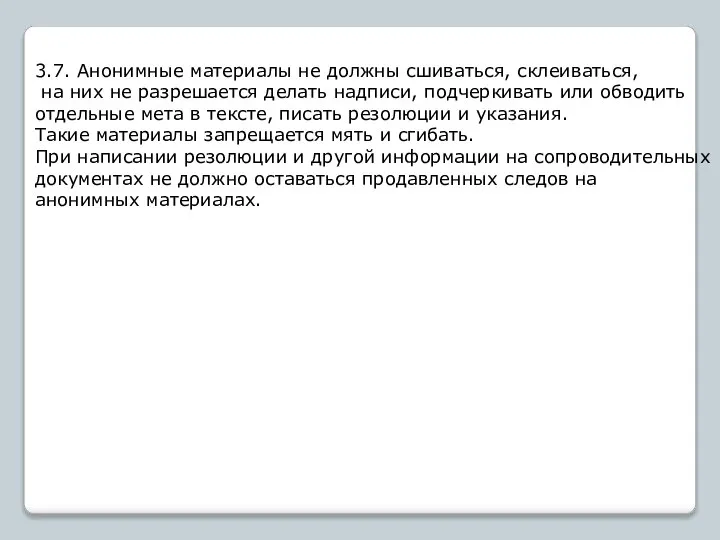 3.7. Анонимные материалы не должны сшиваться, склеиваться, на них не разрешается делать надписи, подчеркивать или обводить отдельные мета в тексте, писать резолюции и указания.
Такие материалы запрещается мять и сгибать.
При написании резолюции и другой информации на сопроводительных документах не должно оставаться продавленных следов на анонимных материалах.